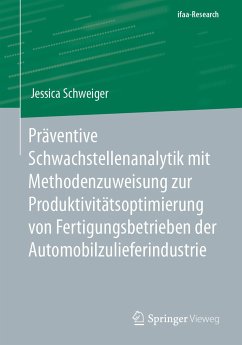 ifaa-Research

Jessica Schweiger

Präventive Schwachstellenanalytik mit Methodenzuweisung zur Produktivitätsoptimierung von Fertigungsbetrieben der Automobilzulieferindustrie

Springer Vieweg